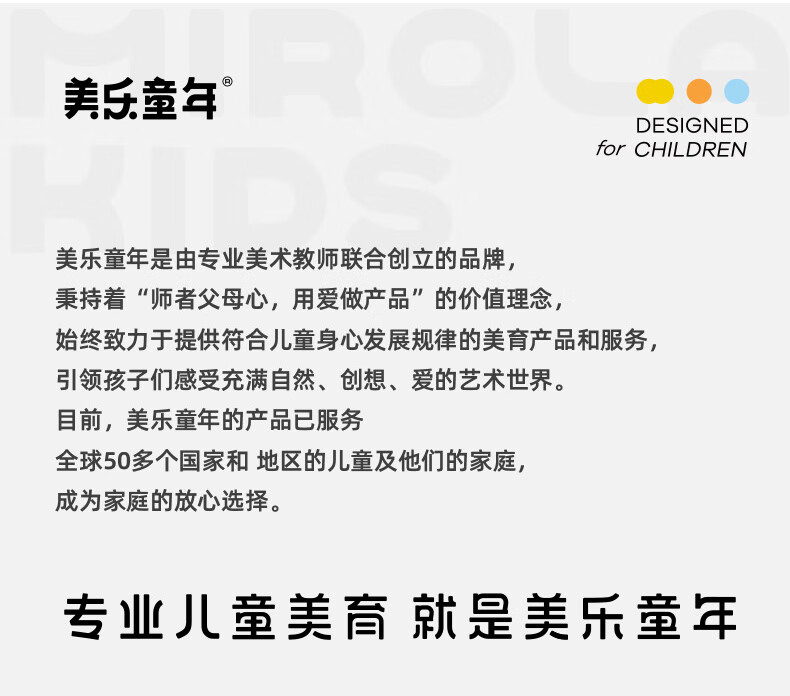 美乐童年®

DESIGNED
for CHILDREN

美乐童年是由专业美术教师联合创立的品牌，
秉持着“师者父母心，用爱做产品”的价值理念，
始终致力于提供符合儿童身心发展规律的美育产品和服务，
引领孩子们感受充满自然、创想、爱的艺术世界。
目前，美乐童年的产品已服务
全球50多个国家和 地区的儿童及他们的家庭，
成为家庭的放心选择。

专业儿童美育 就是美乐童年

MIROLA KIDS